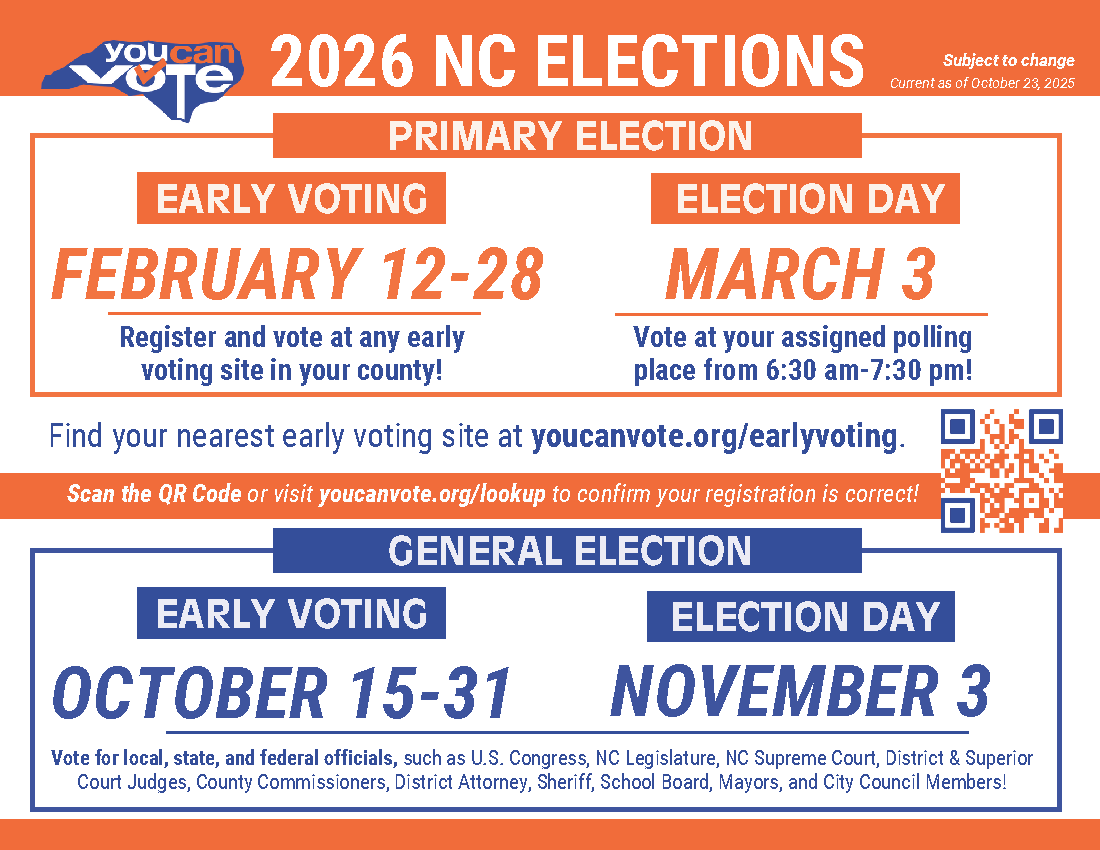 you can VOTE

2026 NC ELECTIONS

Subject to change
Current as of October 23, 2025

PRIMARY ELECTION

EARLY VOTING

FEBRUARY 12-28

Register and vote at any early voting site in your county!

ELECTION DAY

MARCH 3

Vote at your assigned polling place from 6:30 am-7:30 pm!

Find your nearest early voting site at youcanvote.org/earlyvoting.

Scan the QR Code or visit youcanvote.org/lookup to confirm your registration is correct!

GENERAL ELECTION

EARLY VOTING

OCTOBER 15-31

ELECTION DAY

NOVEMBER 3

Vote for local, state, and federal officials, such as U.S. Congress, NC Legislature, NC Supreme Court, District & Superior Court Judges, County Commissioners, District Attorney, Sheriff, School Board, Mayors, and City Council Members!